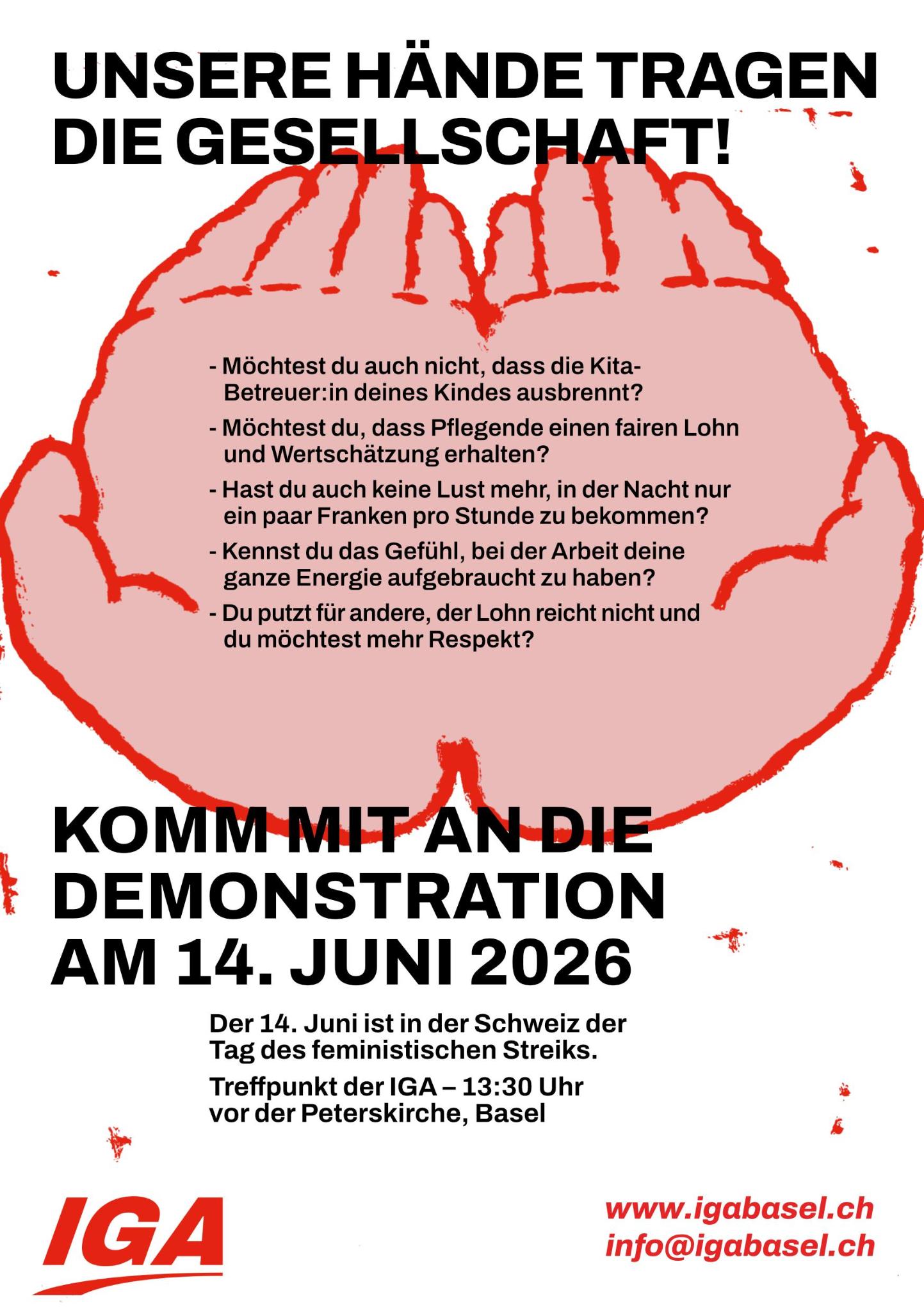 UNSERE HÄNDE TRAGEN DIE GESELLSCHAFT!

- Möchtest du auch nicht, dass die Kita-Betreuer:in deines Kindes ausbrennt?

- Möchtest du, dass Pflegende einen fairen Lohn und Wertschätzung erhalten?

- Hast du auch keine Lust mehr, in der Nacht nur ein paar Franken pro Stunde zu bekommen?

- Kennst du das Gefühl, bei der Arbeit deine ganze Energie aufgebraucht zu haben?

- Du putzt für andere, der Lohn reicht nicht und du möchtest mehr Respekt?

KOMM MIT AN DIE DEMONSTRATION AM 14. JUNI 2026

Der 14. Juni ist in der Schweiz der Tag des feministischen Streiks.

Treffpunkt der IGA – 13:30 Uhr vor der Peterskirche, Basel

IGA

www.igabasel.ch
info@igabasel.ch